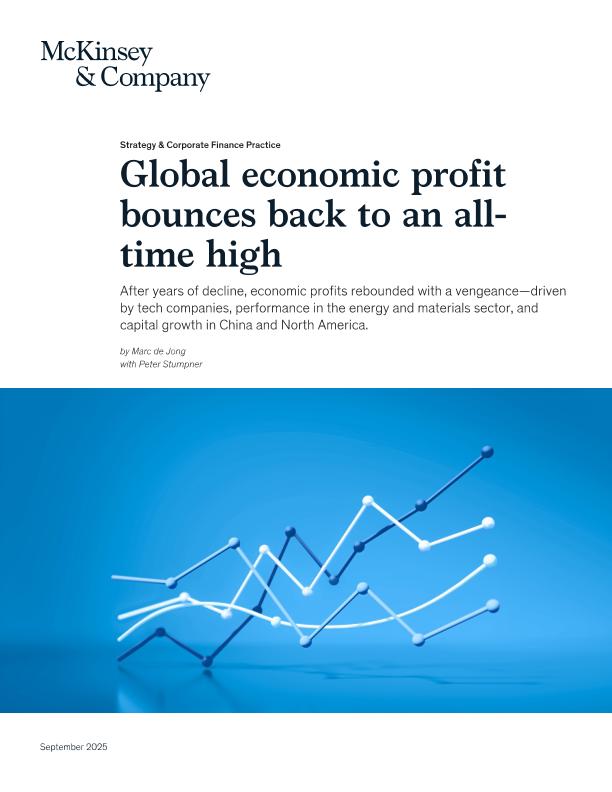 McKinsey
& Company

Strategy & Corporate Finance Practice

Global economic profit bounces back to an all-time high

After years of decline, economic profits rebounded with a vengeance—driven by tech companies, performance in the energy and materials sector, and capital growth in China and North America.

by Marc de Jong
with Peter Stumpner

September 2025